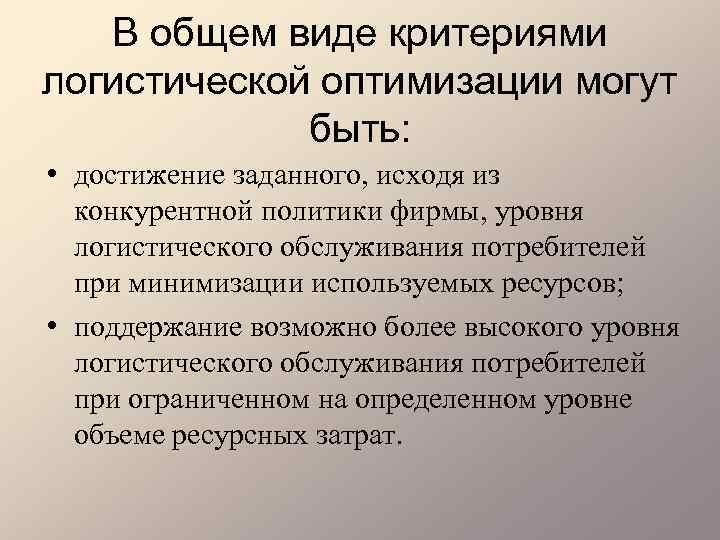 В общем виде критериями логистической оптимизации могут быть:

• достижение заданного, исходя из конкурентной политики фирмы, уровня логистического обслуживания потребителей при минимизации используемых ресурсов;

• поддержание возможно более высокого уровня логистического обслуживания потребителей при ограниченном на определенном уровне объеме ресурсных затрат.